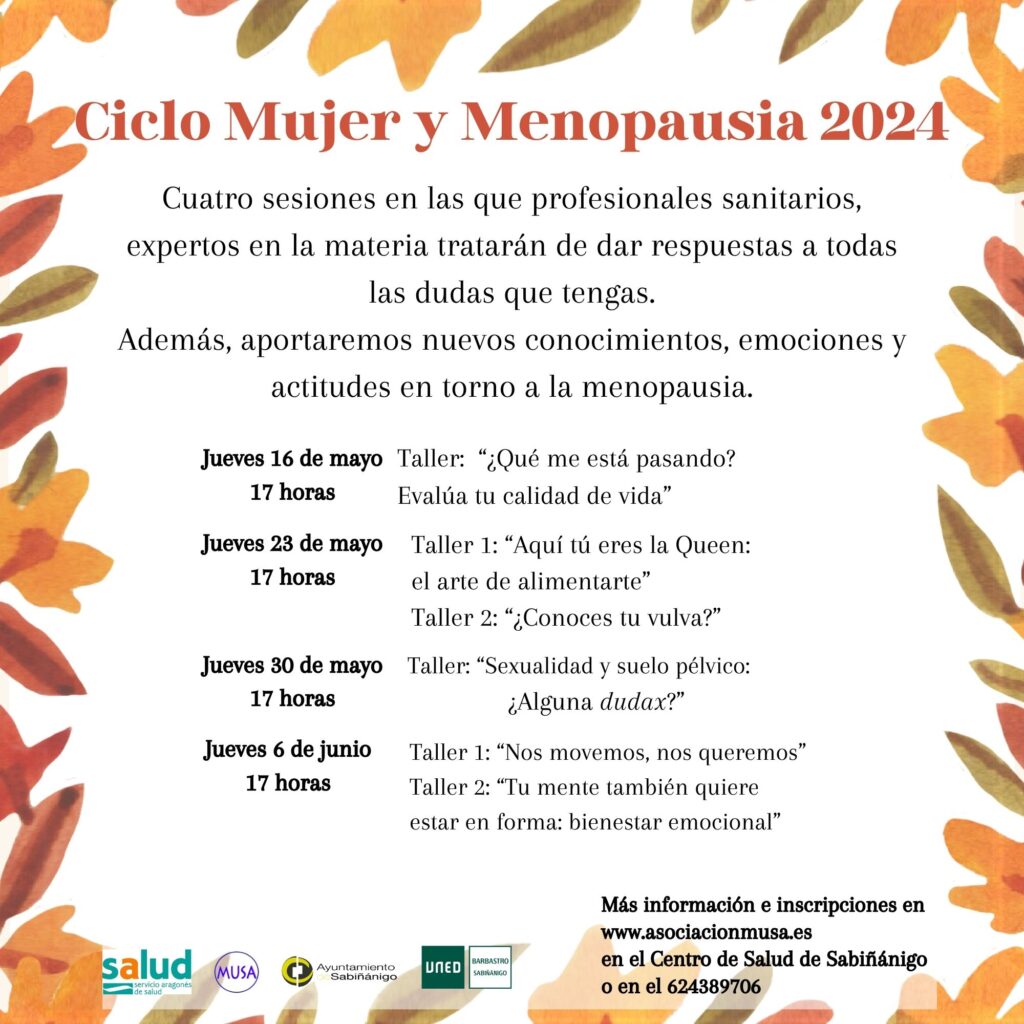 Ciclo Mujer y Menopausia 2024

Cuatro sesiones en las que profesionales sanitarios, expertos en la materia tratarán de dar respuestas a todas las dudas que tengas.
Además, aportaremos nuevos conocimientos, emociones y actitudes en torno a la menopausia.

Jueves 16 de mayo
17 horas
Taller: "¿Qué me está pasando? Evalúa tu calidad de vida"

Jueves 23 de mayo
17 horas
Taller 1: "Aquí tú eres la Queen: el arte de alimentarte"
Taller 2: "¿Conoces tu vulva?"

Jueves 30 de mayo
17 horas
Taller: "Sexualidad y suelo pélvico: ¿Alguna dudax?"

Jueves 6 de junio
17 horas
Taller 1: "Nos movemos, nos queremos"
Taller 2: "Tu mente también quiere estar en forma: bienestar emocional"

Más información e inscripciones en
www.asociacionmusa.es
en el Centro de Salud de Sabiñánigo
o en el 624389706

salud
servicio aragonés de salud

MUSA

Ayuntamiento Sabiñánigo

UNED
BARBASTRO
SABIÑÁNIGO